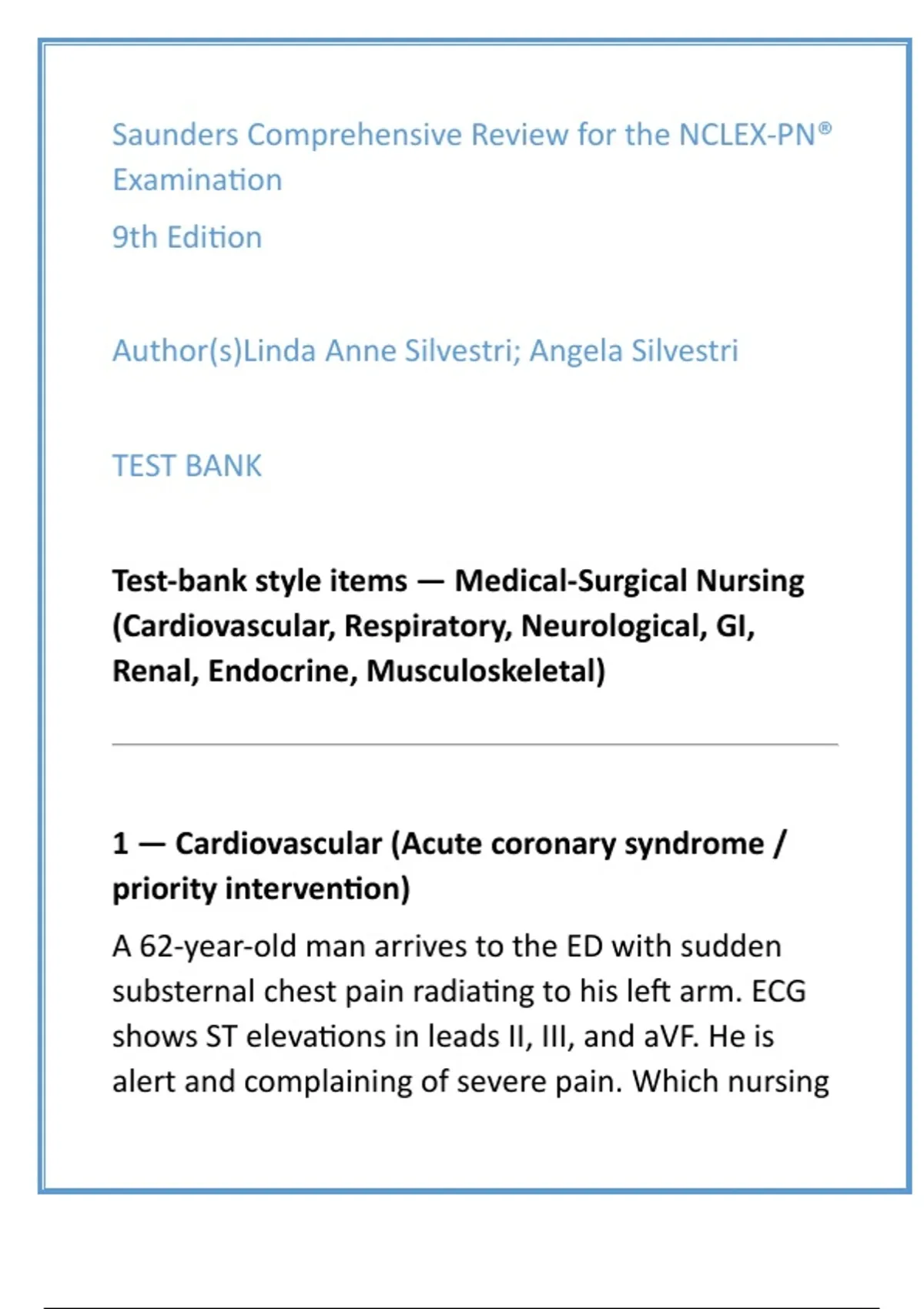 Saunders Comprehensive Review for the NCLEX-PN® Examination

9th Edition

Author(s)Linda Anne Silvestri; Angela Silvestri

TEST BANK

Test-bank style items — Medical-Surgical Nursing (Cardiovascular, Respiratory, Neurological, GI, Renal, Endocrine, Musculoskeletal)

1 — Cardiovascular (Acute coronary syndrome / priority intervention)

A 62-year-old man arrives to the ED with sudden substernal chest pain radiating to his left arm. ECG shows ST elevations in leads II, III, and aVF. He is alert and complaining of severe pain. Which nursing